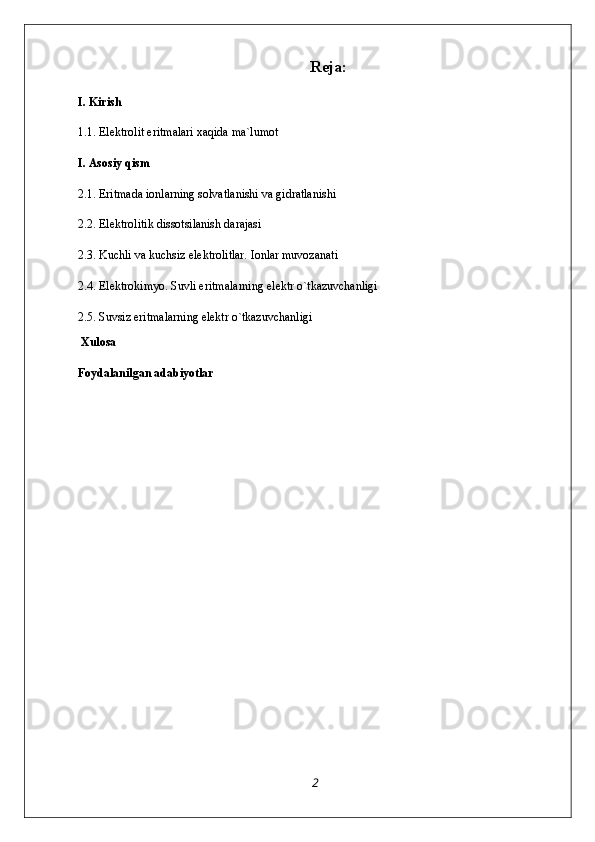 Docx.uz Docx.uz Docx.uz

Reja:

I. Kirish

1.1. Elektrolit eritmalari xaqida ma`lumot

I. Asosiy qism

2.1. Eritmada ionlarning solvatlanishi va gidratlanishi

2.2. Elektrolitik dissotsilanish darajasi

2.3. Kuchli va kuchsiz elektrolitlar. Ionlar muvozanati

Docx.uz Docx.uz Docx.uz

2.4. Elektrokimyo. Suvli eritmalarning elektr o`tkazuvchanligi

2.5. Suvsiz eritmalarning elektr o`tkazuvchanligi

Xulosa

Foydalanilgan adabiyotlar

Docx.uz Docx.uz Docx.uz

Docx.uz Docx.uz Docx.uz

2